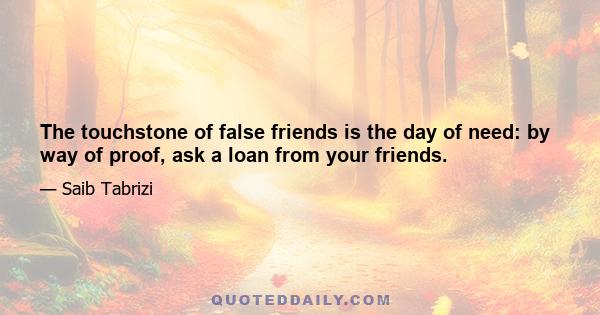 The touchstone of false friends is the day of need: by way of proof, ask a loan from your friends.

— Saib Tabrizi

QUOTEDDAILY.COM